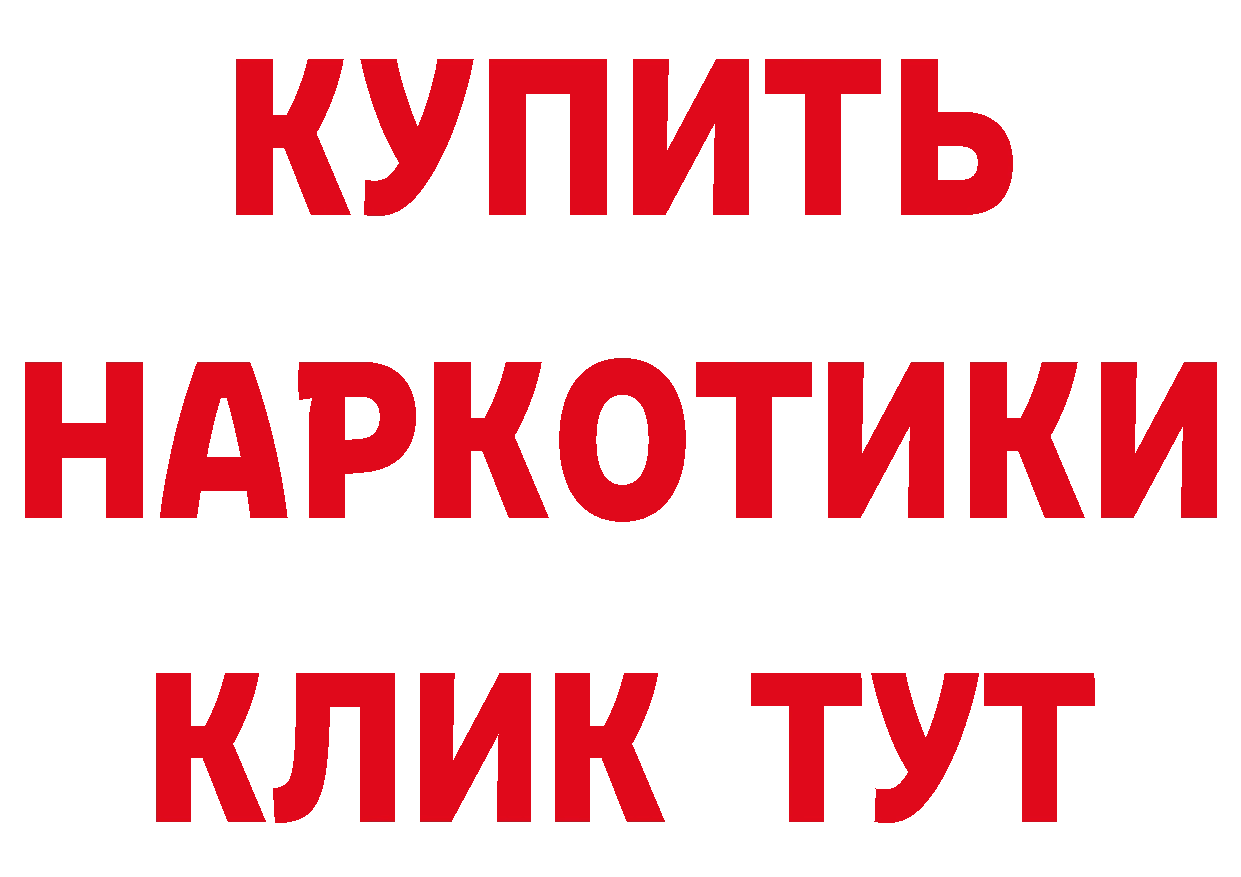 КУПИТЬ НАРКОТИКИ КЛИК ТУТ